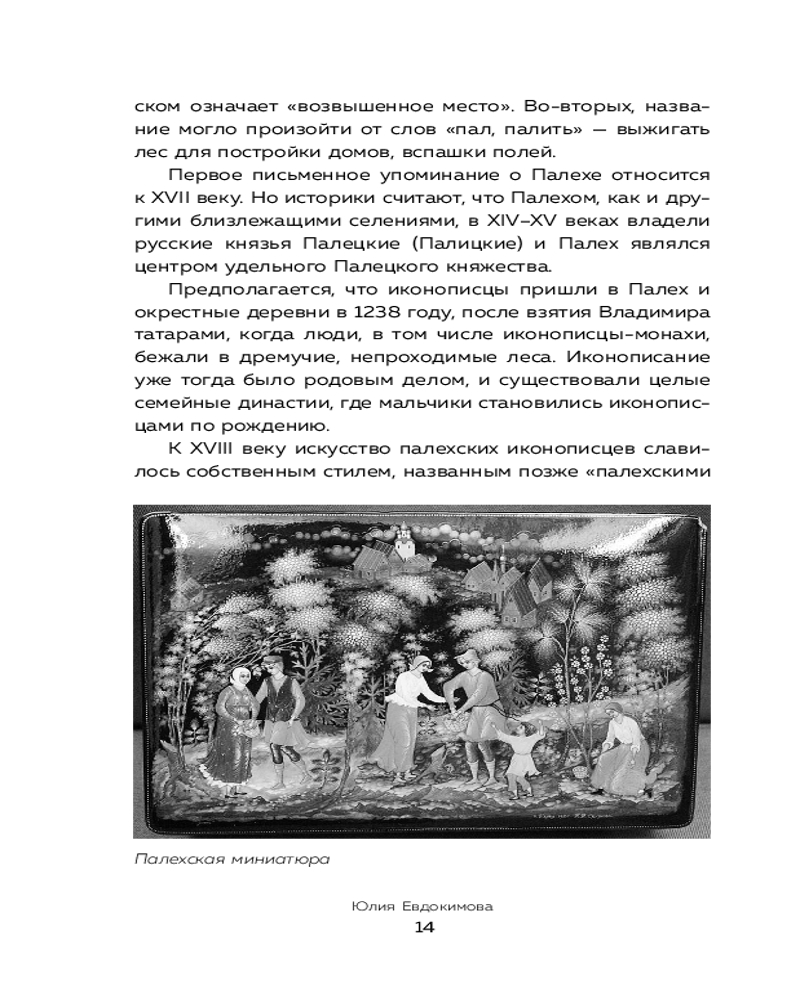 ском означает «возвышенное место». Во-вторых, название могло произойти от слов «пал, палить» — выжигать лес для постройки домов, вспашки полей.

Первое письменное упоминание о Палехе относится к XVII веку. Но историки считают, что Палехом, как и другими близлежащими селениями, в XIV–XV веках владели русские князья Палецкие (Палицкие) и Палех являлся центром удельного Палецкого княжества.

Предполагается, что иконописцы пришли в Палех и окрестные деревни в 1238 году, после взятия Владимира татарами, когда люди, в том числе иконописцы-монахи, бежали в дремучие, непроходимые леса. Иконописание уже тогда было родовым делом, и существовали целые семейные династии, где мальчики становились иконописцами по рождению.

К XVIII веку искусство палехских иконописцев славилось собственным стилем, названным позже «палехскими

Палехская миниатюра

Юлия Евдокимова
14